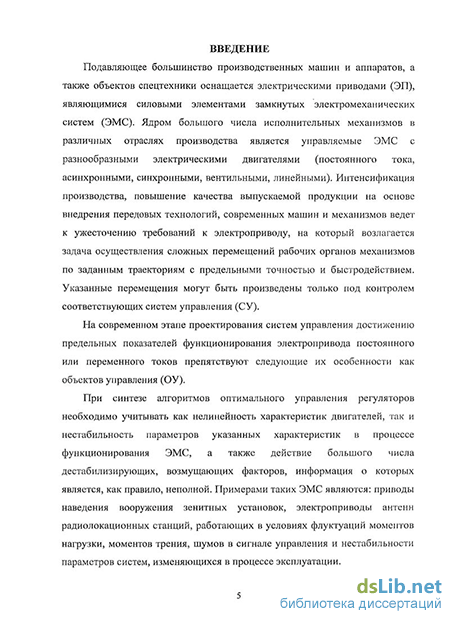 ВВЕДЕНИЕ

Подавляющее большинство производственных машин и аппаратов, а также объектов спецтехники оснащается электрическими приводами (ЭП), являющимися силовыми элементами замкнутых электромеханических систем (ЭМС). Ядром большого числа исполнительных механизмов в различных отраслях производства является управляемые ЭМС с разнообразными электрическими двигателями (постоянного тока, асинхронными, синхронными, вентильными, линейными). Интенсификация производства, повышение качества выпускаемой продукции на основе внедрения передовых технологий, современных машин и механизмов ведет к ужесточению требований к электроприводу, на который возлагается задача осуществления сложных перемещений рабочих органов механизмов по заданным траекториям с предельными точностью и быстродействием. Указанные перемещения могут быть произведены только под контролем соответствующих систем управления (СУ).

На современном этапе проектирования систем управления достижению предельных показателей функционирования электропривода постоянного или переменного токов препятствуют следующие их особенности как объектов управления (ОУ).

При синтезе алгоритмов оптимального управления регуляторов необходимо учитывать как нелинейность характеристик двигателей, так и нестабильность параметров указанных характеристик в процессе функционирования ЭМС, а также действие большого числа дестабилизирующих, возмущающих факторов, информация о которых является, как правило, неполной. Примерами таких ЭМС являются: приводы наведения вооружения зенитных установок, электроприводы антенн радиолокационных станций, работающих в условиях флуктуаций моментов нагрузки, моментов трения, шумов в сигнале управления и нестабильности параметров систем, изменяющихся в процессе эксплуатации.

5

dsLib.net
библиотека диссертаций